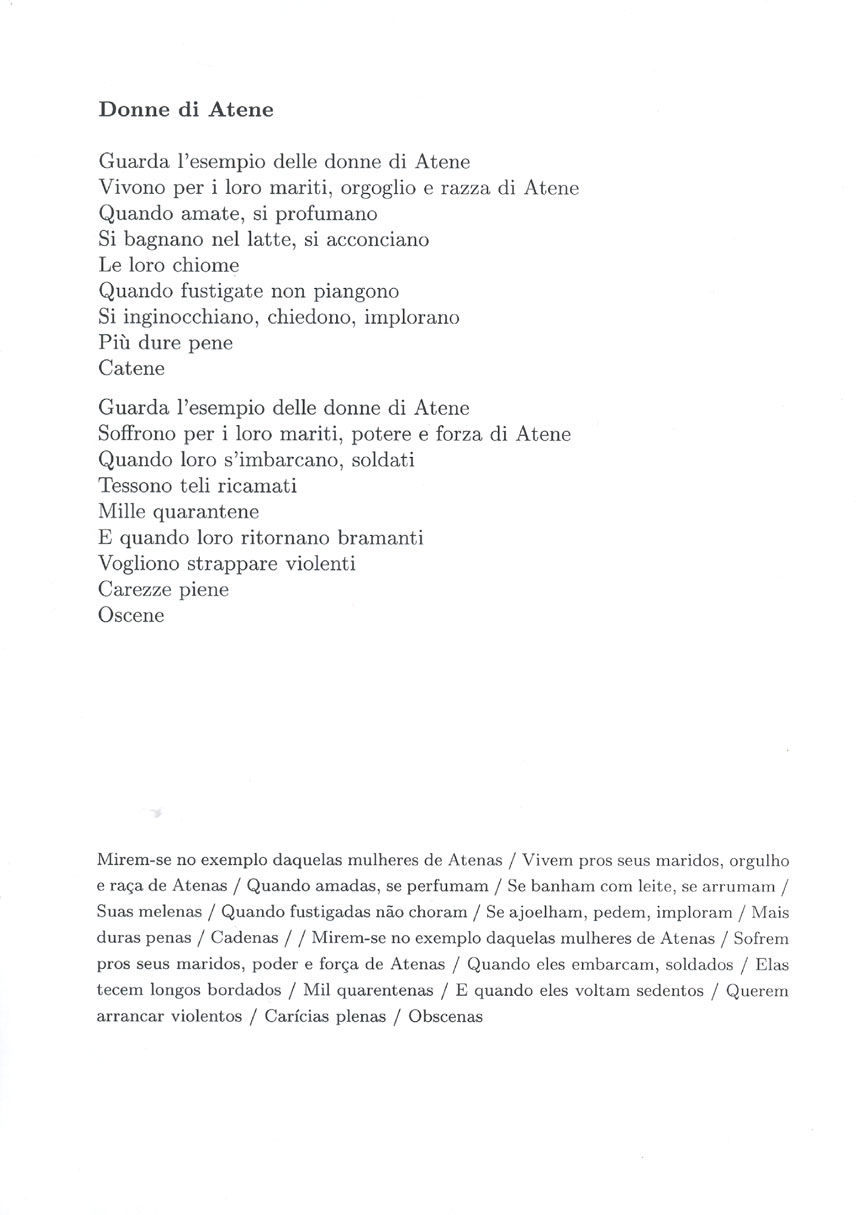 **Donne di Atene**

Guarda l'esempio delle donne di Atene
Vivono per i loro mariti, orgoglio e razza di Atene
Quando amate, si profumano
Si bagnano nel latte, si acconciano
Le loro chiome
Quando fustigate non piangono
Si inginocchiano, chiedono, implorano
Più dure pene
Catene

Guarda l'esempio delle donne di Atene
Soffrono per i loro mariti, potere e forza di Atene
Quando loro s'imbarcano, soldati
Tessono teli ricamati
Mille quarantene
E quando loro ritornano bramanti
Vogliono strappare violenti
Carezze piene
Oscene

Mirem-se no exemplo daquelas mulheres de Atenas / Vivem pros seus maridos, orgulho e raça de Atenas / Quando amadas, se perfumam / Se banham com leite, se arrumam / Suas melenas / Quando fustigadas não choram / Se ajoelham, pedem, imploram / Mais duras penas / Cadenas / / Mirem-se no exemplo daquelas mulheres de Atenas / Sofrem pros seus maridos, poder e força de Atenas / Quando eles embarcam, soldados / Elas tecem longos bordados / Mil quarentenas / E quando eles voltam sedentos / Querem arrancar violentos / Carícias plenas / Obscenas